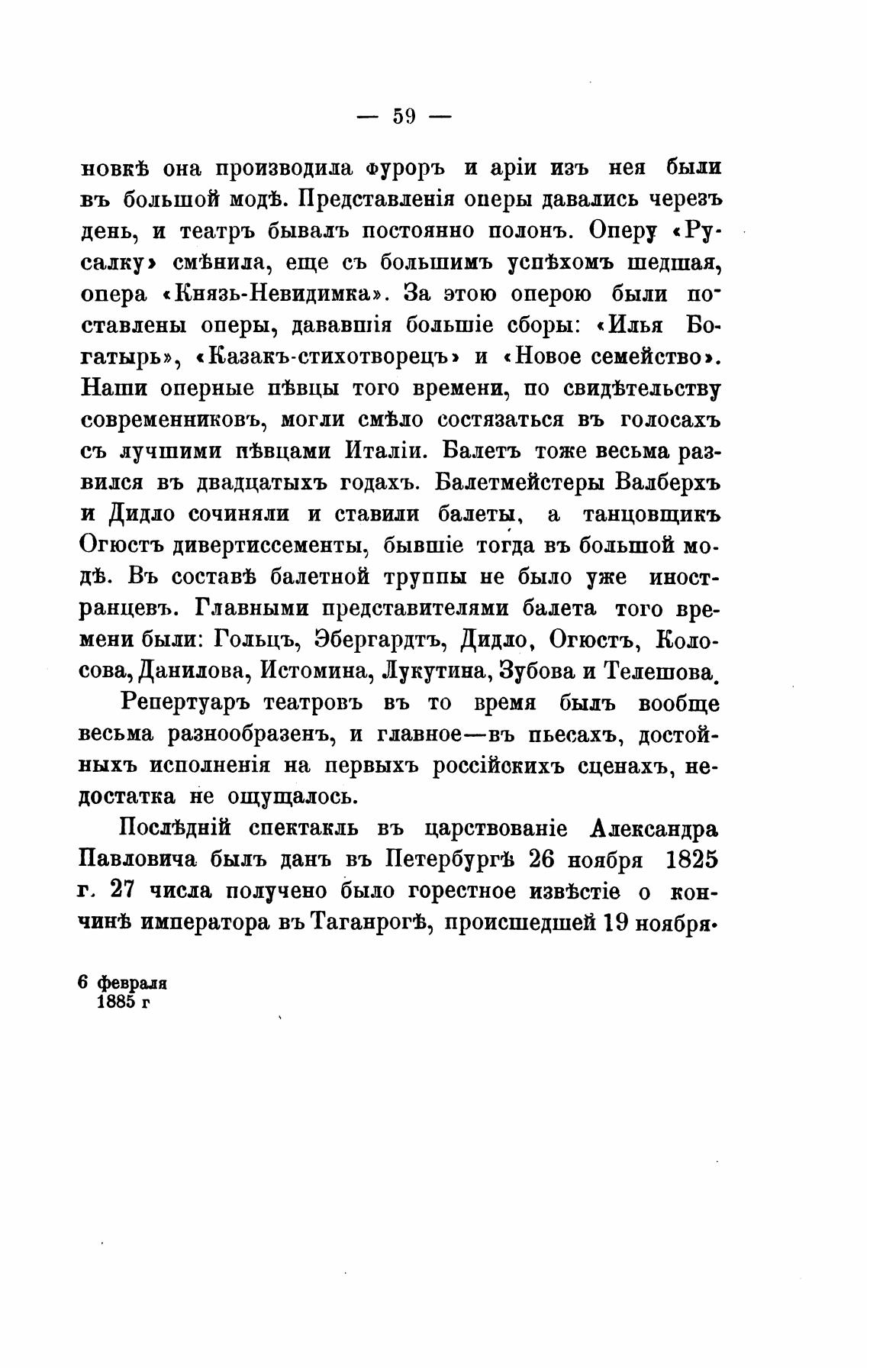 — 59 —

новкѣ она производила фуроръ и аріи изъ нея были въ большой модѣ. Представленія оперы давались черезъ день, и театръ бывалъ постоянно полонъ. Оперу «Русалку» смѣнила, еще съ большимъ успѣхомъ шедшая, опера «Князь-Невидимка». За этою оперою были поставлены оперы, дававшія большіе сборы: «Илья Богатырь», «Казакъ-стихотворецъ» и «Новое семейство». Наши оперные пѣвцы того времени, по свидѣтельству современниковъ, могли смѣло состязаться въ голосахъ съ лучшими пѣвцами Италіи. Балетъ тоже весьма развился въ двадцатыхъ годахъ. Балетмейстеры Валберхъ и Дидло сочиняли и ставили балеты, а танцовщикъ Огюстъ дивертиссементы, бывшіе тогда въ большой модѣ. Въ составѣ балетной труппы не было уже иностранцевъ. Главными представителями балета того времени были: Гольцъ, Эбергардтъ, Дидло, Огюстъ, Колосова, Данилова, Истомина, Лукутина, Зубова и Телешова.

Репертуаръ театровъ въ то время былъ вообще весьма разнообразенъ, и главное—въ пьесахъ, достойныхъ исполненія на первыхъ россійскихъ сценахъ, недостатка не ощущалось.

Послѣдній спектакль въ царствованіе Александра Павловича былъ данъ въ Петербургѣ 26 ноября 1825 г. 27 числа получено было горестное извѣстіе о кончинѣ императора въ Таганрогѣ, происшедшей 19 ноября.

6 февраля
1885 г